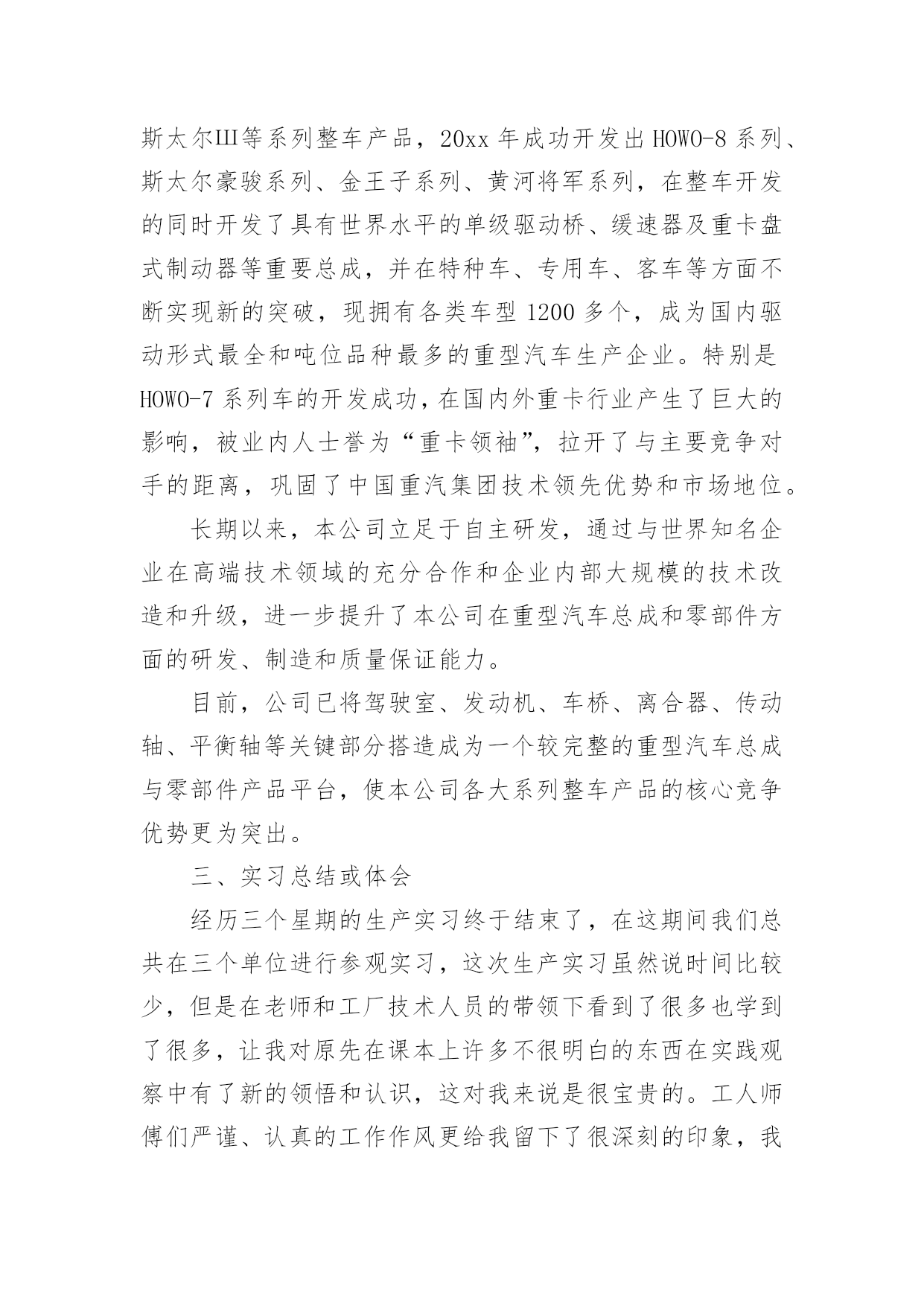 斯太尔III等系列整车产品，20xx 年成功开发出 HOWO-8 系列、斯太尔豪骏系列、金王子系列、黄河将军系列，在整车开发的同时开发了具有世界水平的单级驱动桥、缓速器及重卡盘式制动器等重要总成，并在特种车、专用车、客车等方面不断实现新的突破，现拥有各类车型 1200 多个，成为国内驱动形式最全和吨位品种最多的重型汽车生产企业。特别是 HOWO-7 系列车的开发成功，在国内外重卡行业产生了巨大的影响，被业内人士誉为“重卡领袖”，拉开了与主要竞争对手的距离，巩固了中国重汽集团技术领先优势和市场地位。

长期以来，本公司立足于自主研发，通过与世界知名企业在高端技术领域的充分合作和企业内部大规模的技术改造和升级，进一步提升了本公司在重型汽车总成和零部件方面的研发、制造和质量保证能力。

目前，公司已将驾驶室、发动机、车桥、离合器、传动轴、平衡轴等关键部分搭造成为一个较完整的重型汽车总成与零部件产品平台，使本公司各大系列整车产品的核心竞争优势更为突出。

三、实习总结或体会

经历三个星期的生产实习终于结束了，在这期间我们总共在三个单位进行参观实习，这次生产实习虽然说时间比较少，但是在老师和工厂技术人员的带领下看到了很多也学到了很多，让我对原先在课本上许多不很明白的东西在实践观察中有了新的领悟和认识，这对我来说是很宝贵的。工人师傅们严谨、认真的工作作风更给我留下了很深刻的印象，我